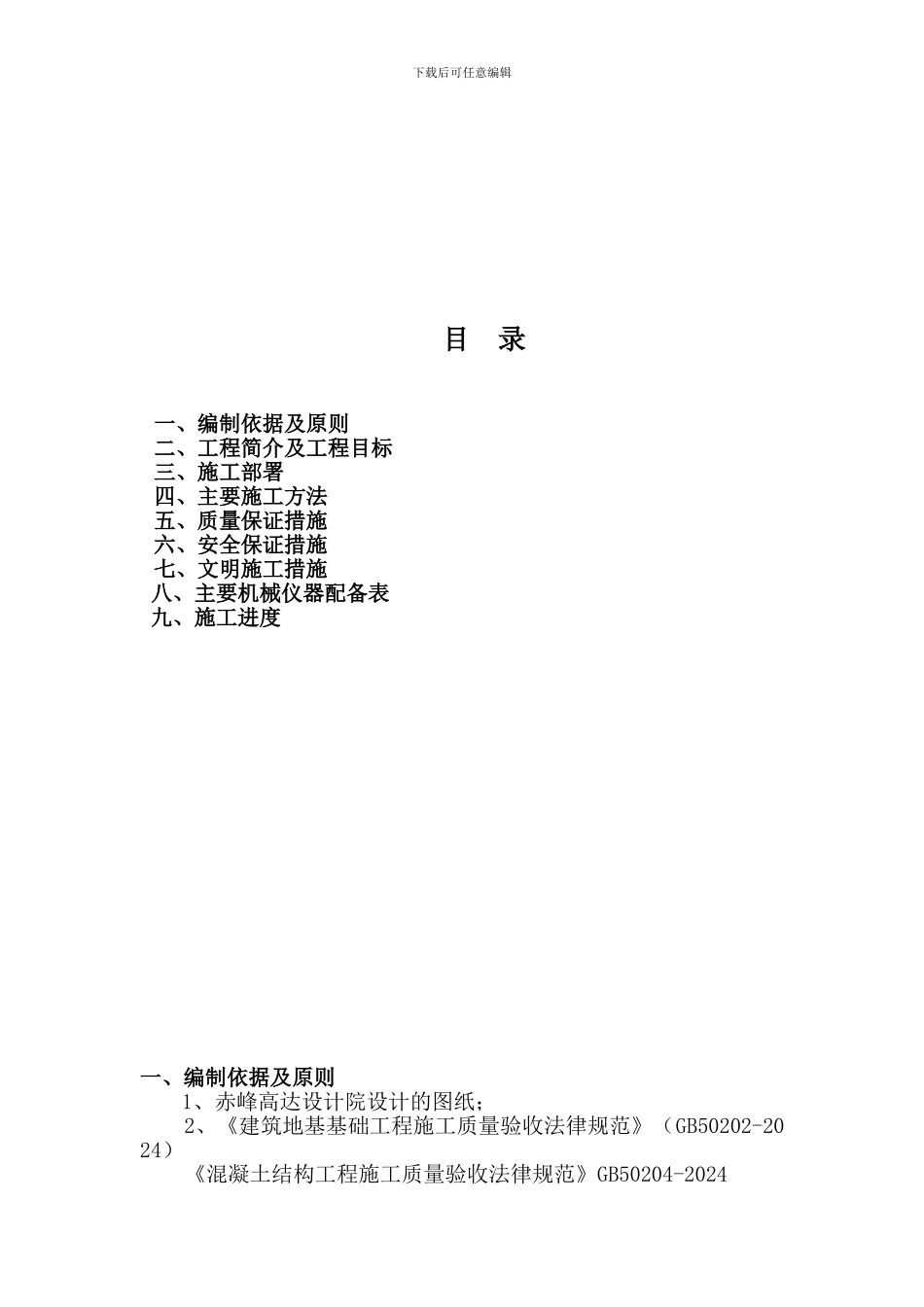 下载后可任意编辑

目 录

一、编制依据及原则
二、工程简介及工程目标
三、施工部署
四、主要施工方法
五、质量保证措施
六、安全保证措施
七、文明施工措施
八、主要机械仪器配备表
九、施工进度

一、编制依据及原则

1、赤峰高达设计院设计的图纸;

2、《建筑地基基础工程施工质量验收法律规范》（GB50202-2024）

《混凝土结构工程施工质量验收法律规范》GB50204-2024